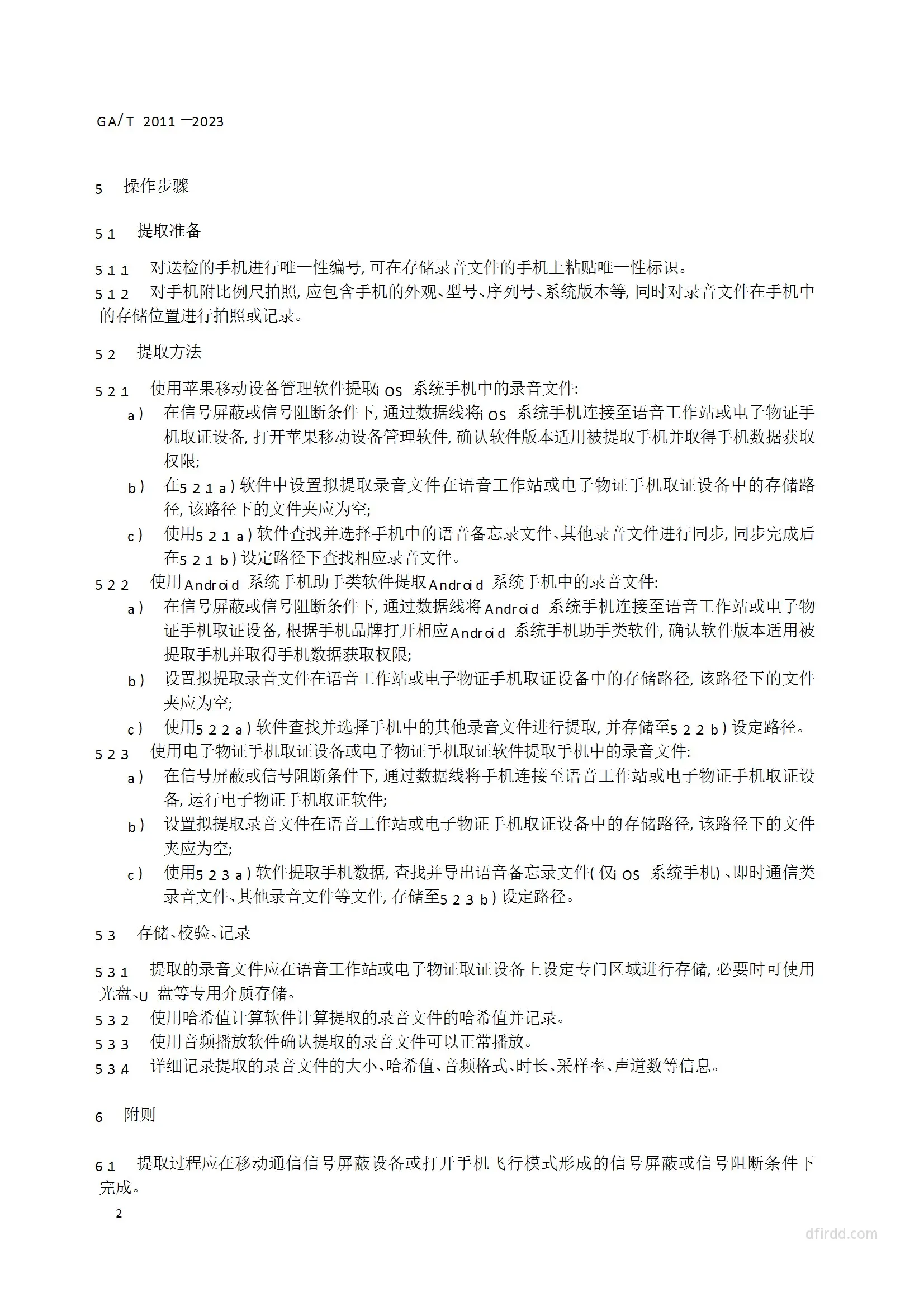 GA/T 2011—2023

5 操作步骤

5 1 提取准备

5 1 1 对送检的手机进行唯一性编号, 可在存储录音文件的手机上粘贴唯一性标识。
5 1 2 对手机附比例尺拍照, 应包含手机的外观、型号、序列号、系统版本等, 同时对录音文件在手机中的存储位置进行拍照或记录。

5 2 提取方法

5 2 1 使用苹果移动设备管理软件提取i OS 系统手机中的录音文件:
a) 在信号屏蔽或信号阻断条件下, 通过数据线将i OS 系统手机连接至语音工作站或电子物证手机取证设备, 打开苹果移动设备管理软件, 确认软件版本适用被提取手机并取得手机数据获取权限;
b) 在5 2 1 a) 软件中设置拟提取录音文件在语音工作站或电子物证手机取证设备中的存储路径, 该路径下的文件夹应为空;
c) 使用5 2 1 a) 软件查找并选择手机中的语音备忘录文件、其他录音文件进行同步, 同步完成后在5 2 1 b) 设定路径下查找相应录音文件。
5 2 2 使用Android 系统手机助手类软件提取Android 系统手机中的录音文件:
a) 在信号屏蔽或信号阻断条件下, 通过数据线将Android 系统手机连接至语音工作站或电子物证手机取证设备, 根据手机品牌打开相应Android 系统手机助手类软件, 确认软件版本适用被提取手机并取得手机数据获取权限;
b) 设置拟提取录音文件在语音工作站或电子物证手机取证设备中的存储路径, 该路径下的文件夹应为空;
c) 使用5 2 2 a) 软件查找并选择手机中的其他录音文件进行提取, 并存储至5 2 2 b) 设定路径。
5 2 3 使用电子物证手机取证设备或电子物证手机取证软件提取手机中的录音文件:
a) 在信号屏蔽或信号阻断条件下, 通过数据线将手机连接至语音工作站或电子物证手机取证设备, 运行电子物证手机取证软件;
b) 设置拟提取录音文件在语音工作站或电子物证手机取证设备中的存储路径, 该路径下的文件夹应为空;
c) 使用5 2 3 a) 软件提取手机数据, 查找并导出语音备忘录文件( 仅i OS 系统手机) 、即时通信类录音文件、其他录音文件等文件, 存储至5 2 3 b) 设定路径。

5 3 存储、校验、记录

5 3 1 提取的录音文件应在语音工作站或电子物证取证设备上设定专门区域进行存储, 必要时可使用光盘、U 盘等专用介质存储。
5 3 2 使用哈希值计算软件计算提取的录音文件的哈希值并记录。
5 3 3 使用音频播放软件确认提取的录音文件可以正常播放。
5 3 4 详细记录提取的录音文件的大小、哈希值、音频格式、时长、采样率、声道数等信息。

6 附则

6 1 提取过程应在移动通信信号屏蔽设备或打开手机飞行模式形成的信号屏蔽或信号阻断条件下完成。

2

dfirdd.com